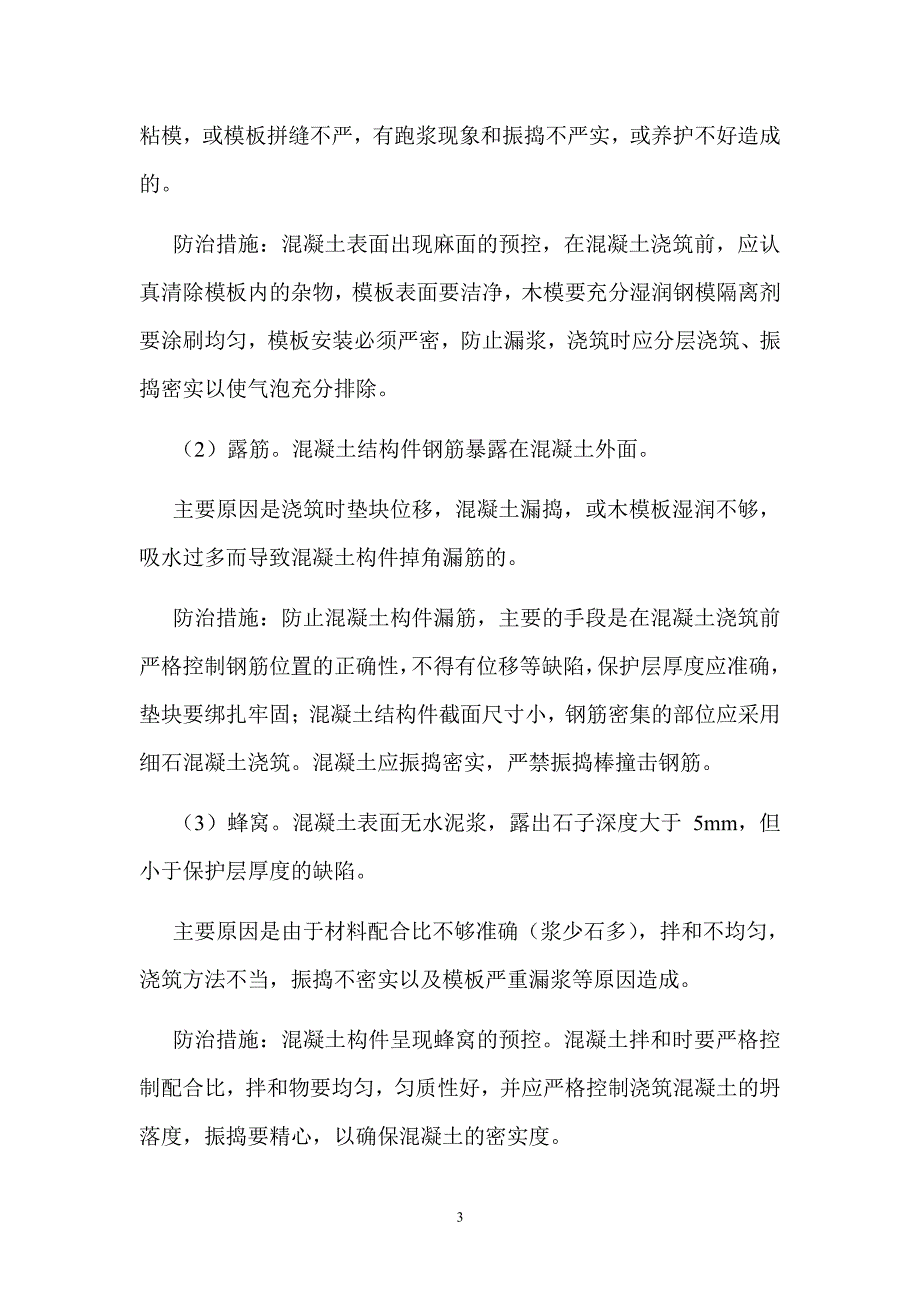 粘模，或模板拼缝不严，有跑浆现象和振捣不严实，或养护不好造成的。

防治措施：混凝土表面出现麻面的预控，在混凝土浇筑前，应认真清除模板内的杂物，模板表面要洁净，木模要充分湿润钢模隔离剂要涂刷均匀，模板安装必须严密，防止漏浆，浇筑时应分层浇筑、振捣密实以使气泡充分排除。

（2）露筋。混凝土结构件钢筋暴露在混凝土外面。

主要原因是浇筑时垫块位移，混凝土漏捣，或木模板湿润不够，吸水过多而导致混凝土构件掉角漏筋的。

防治措施：防止混凝土构件漏筋，主要的手段是在混凝土浇筑前严格控制钢筋位置的正确性，不得有位移等缺陷，保护层厚度应准确，垫块要绑扎牢固；混凝土结构件截面尺寸小，钢筋密集的部位应采用细石混凝土浇筑。混凝土应振捣密实，严禁振捣棒撞击钢筋。

（3）蜂窝。混凝土表面无水泥浆，露出石子深度大于 5mm，但小于保护层厚度的缺陷。

主要原因是由于材料配合比不够准确（浆少石多），拌和不均匀，浇筑方法不当，振捣不密实以及模板严重漏浆等原因造成。

防治措施：混凝土构件呈现蜂窝的预控。混凝土拌和时要严格控制配合比，拌和物要均匀，匀质性好，并应严格控制浇筑混凝土的坍落度，振捣要精心，以确保混凝土的密实度。

3